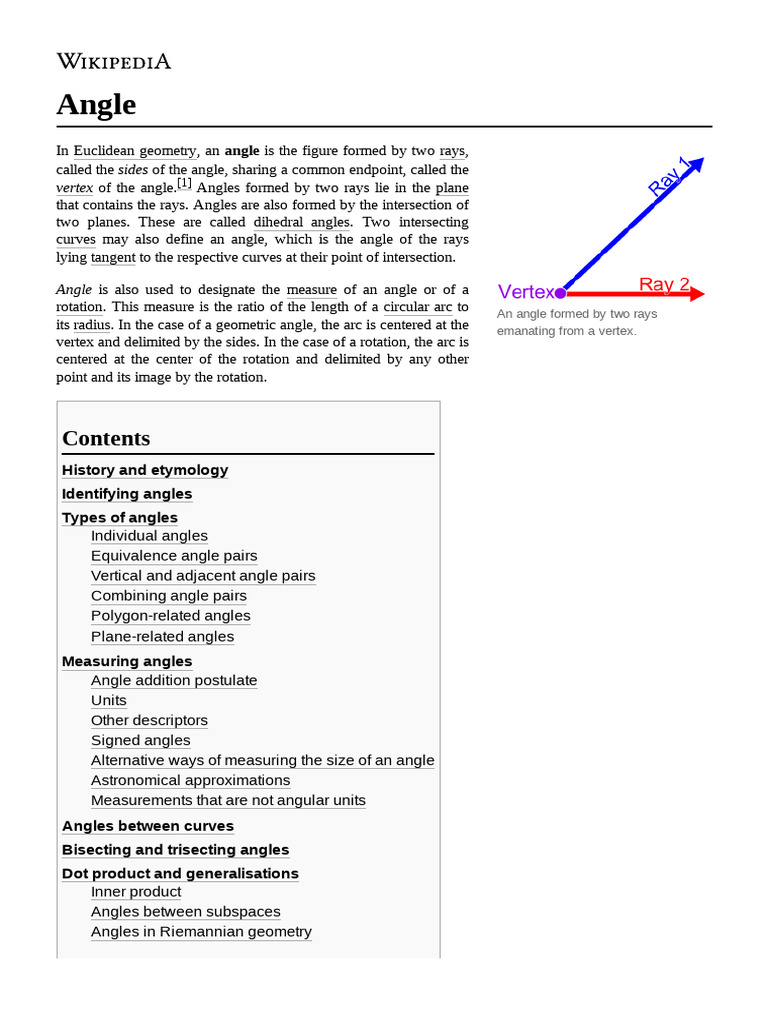 WIKIPEDIA

Angle

In Euclidean geometry, an angle is the figure formed by two rays, called the sides of the angle, sharing a common endpoint, called the vertex of the angle.[1] Angles formed by two rays lie in the plane that contains the rays. Angles are also formed by the intersection of two planes. These are called dihedral angles. Two intersecting curves may also define an angle, which is the angle of the rays lying tangent to the respective curves at their point of intersection.

Angle is also used to designate the measure of an angle or of a rotation. This measure is the ratio of the length of a circular arc to its radius. In the case of a geometric angle, the arc is centered at the vertex and delimited by the sides. In the case of a rotation, the arc is centered at the center of the rotation and delimited by any other point and its image by the rotation.

Ray 1
Vertex
Ray 2
An angle formed by two rays emanating from a vertex.

Contents
History and etymology
Identifying angles
Types of angles
Individual angles
Equivalence angle pairs
Vertical and adjacent angle pairs
Combining angle pairs
Polygon-related angles
Plane-related angles
Measuring angles
Angle addition postulate
Units
Other descriptors
Signed angles
Alternative ways of measuring the size of an angle
Astronomical approximations
Measurements that are not angular units
Angles between curves
Bisecting and trisecting angles
Dot product and generalisations
Inner product
Angles between subspaces
Angles in Riemannian geometry